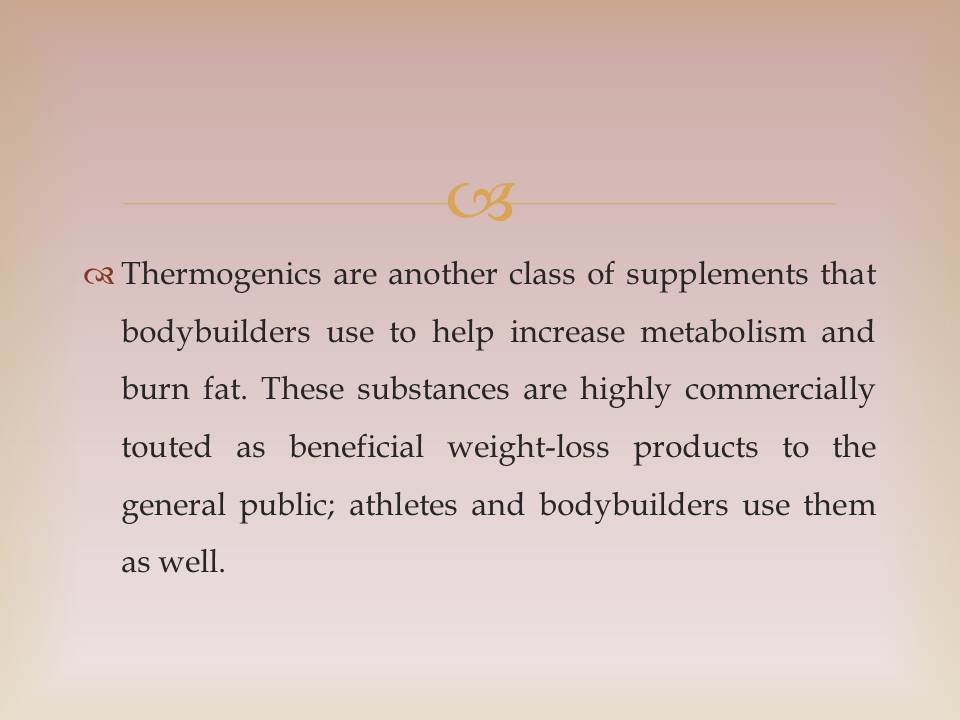 Thermogenics are another class of supplements that bodybuilders use to help increase metabolism and burn fat. These substances are highly commercially touted as beneficial weight-loss products to the general public; athletes and bodybuilders use them as well.